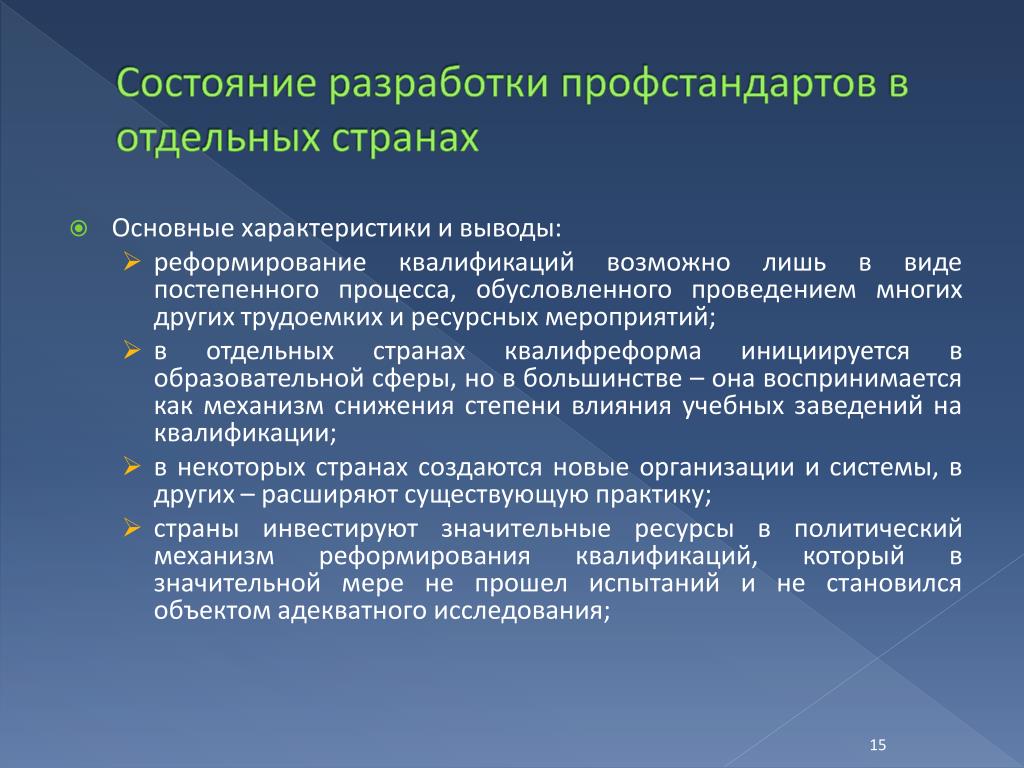 Состояние разработки профстандартов в отдельных странах

Основные характеристики и выводы:

реформирование квалификаций возможно лишь в виде постепенного процесса, обусловленного проведением многих других трудоемких и ресурсных мероприятий;

в отдельных странах квалифреформа инициируется в образовательной сферы, но в большинстве – она воспринимается как механизм снижения степени влияния учебных заведений на квалификации;

в некоторых странах создаются новые организации и системы, в других – расширяют существующую практику;

страны инвестируют значительные ресурсы в политический механизм реформирования квалификаций, который в значительной мере не прошел испытаний и не становился объектом адекватного исследования;

15